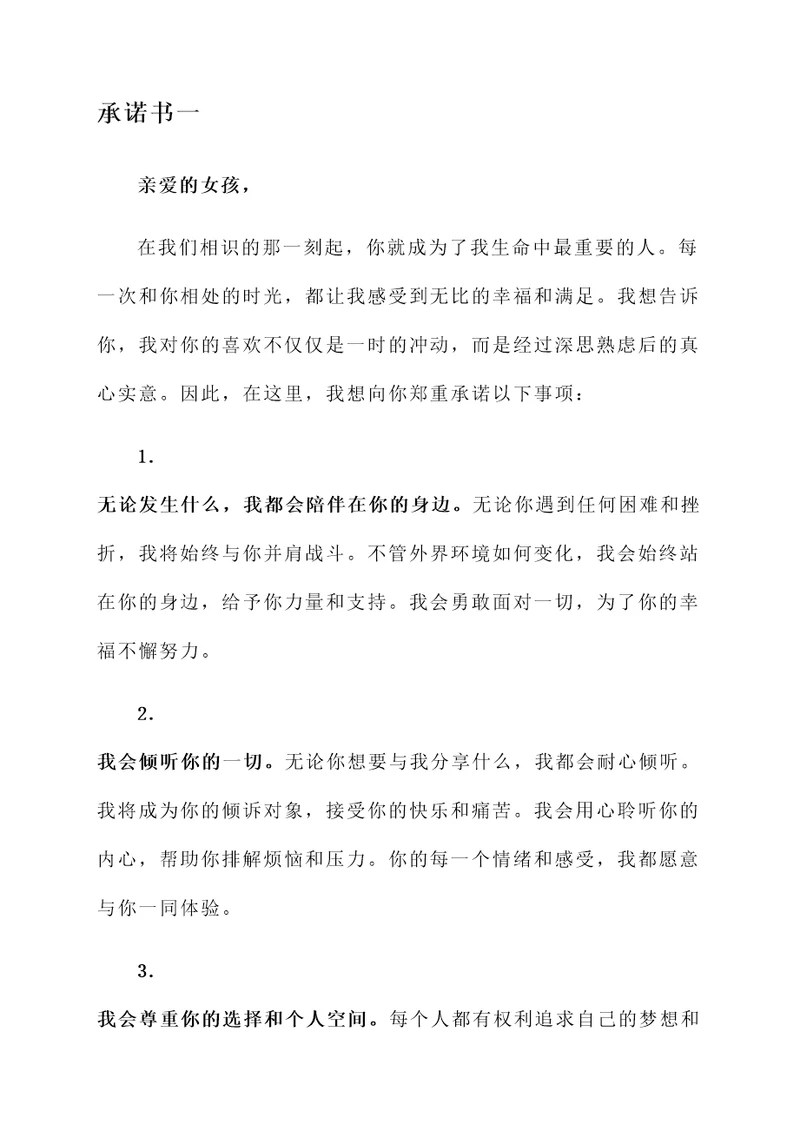 承诺书一

亲爱的女孩，

在我们相识的那一刻起，你就成为了我生命中最重要的人。每一次和你相处的时光，都让我感受到无比的幸福和满足。我想告诉你，我对你的喜欢不仅仅是一时的冲动，而是经过深思熟虑后的真心实意。因此，在这里，我想向你郑重承诺以下事项：

1.

无论发生什么，我都会陪伴在你的身边。无论你遇到任何困难和挫折，我将始终与你并肩战斗。不管外界环境如何变化，我会始终站在你的身边，给予你力量和支持。我会勇敢面对一切，为了你的幸福不懈努力。

2.

我会倾听你的一切。无论你想要与我分享什么，我都会耐心倾听。我将成为你的倾诉对象，接受你的快乐和痛苦。我会用心聆听你的内心，帮助你排解烦恼和压力。你的每一个情绪和感受，我都愿意与你一同体验。

3.

我会尊重你的选择和个人空间。每个人都有权利追求自己的梦想和